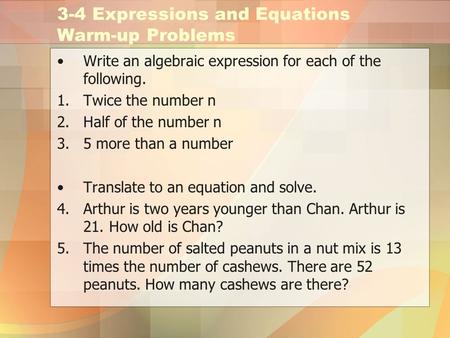 3-4 Expressions and Equations
Warm-up Problems

• Write an algebraic expression for each of the following.
1. Twice the number n
2. Half of the number n
3. 5 more than a number

• Translate to an equation and solve.
4. Arthur is two years younger than Chan. Arthur is 21. How old is Chan?
5. The number of salted peanuts in a nut mix is 13 times the number of cashews. There are 52 peanuts. How many cashews are there?